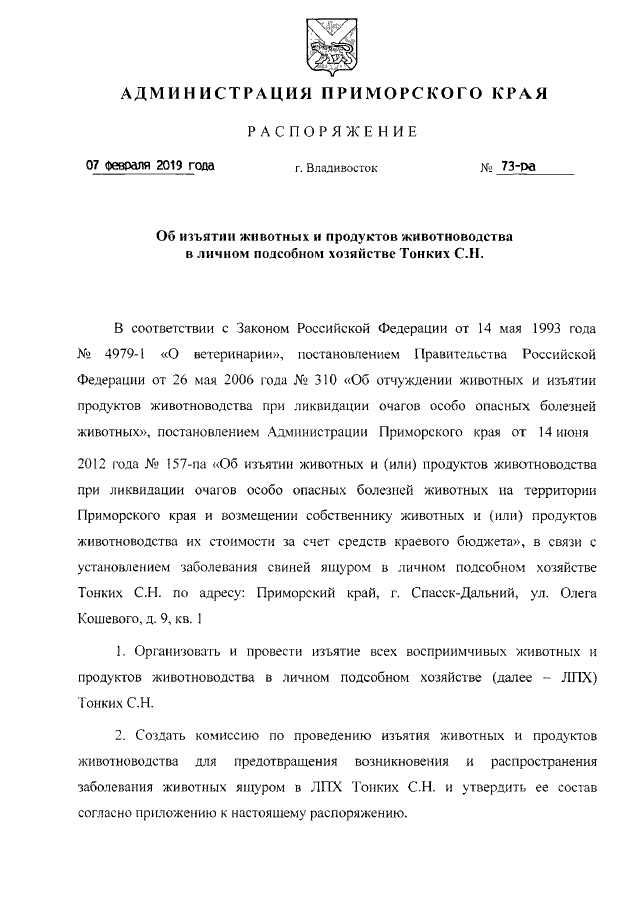 АДМИНИСТРАЦИЯ ПРИМОРСКОГО КРАЯ

РАСПОРЯЖЕНИЕ

07 февраля 2019 года г. Владивосток № 73-ра

Об изъятии животных и продуктов животноводства в личном подсобном хозяйстве Тонких С.Н.

В соответствии с Законом Российской Федерации от 14 мая 1993 года № 4979-1 «О ветеринарии», постановлением Правительства Российской Федерации от 26 мая 2006 года № 310 «Об отчуждении животных и изъятии продуктов животноводства при ликвидации очагов особо опасных болезней животных», постановлением Администрации Приморского края от 14 июня 2012 года № 157-па «Об изъятии животных и (или) продуктов животноводства при ликвидации очагов особо опасных болезней животных на территории Приморского края и возмещении собственнику животных и (или) продуктов животноводства их стоимости за счет средств краевого бюджета», в связи с установлением заболевания свиней ящуром в личном подсобном хозяйстве Тонких С.Н. по адресу: Приморский край, г. Спасск-Дальний, ул. Олега Кошевого, д. 9, кв. 1

1. Организовать и провести изъятие всех восприимчивых животных и продуктов животноводства в личном подсобном хозяйстве (далее – ЛПХ) Тонких С.Н.

2. Создать комиссию по проведению изъятия животных и продуктов животноводства для предотвращения возникновения и распространения заболевания животных ящуром в ЛПХ Тонких С.Н. и утвердить ее состав согласно приложению к настоящему распоряжению.